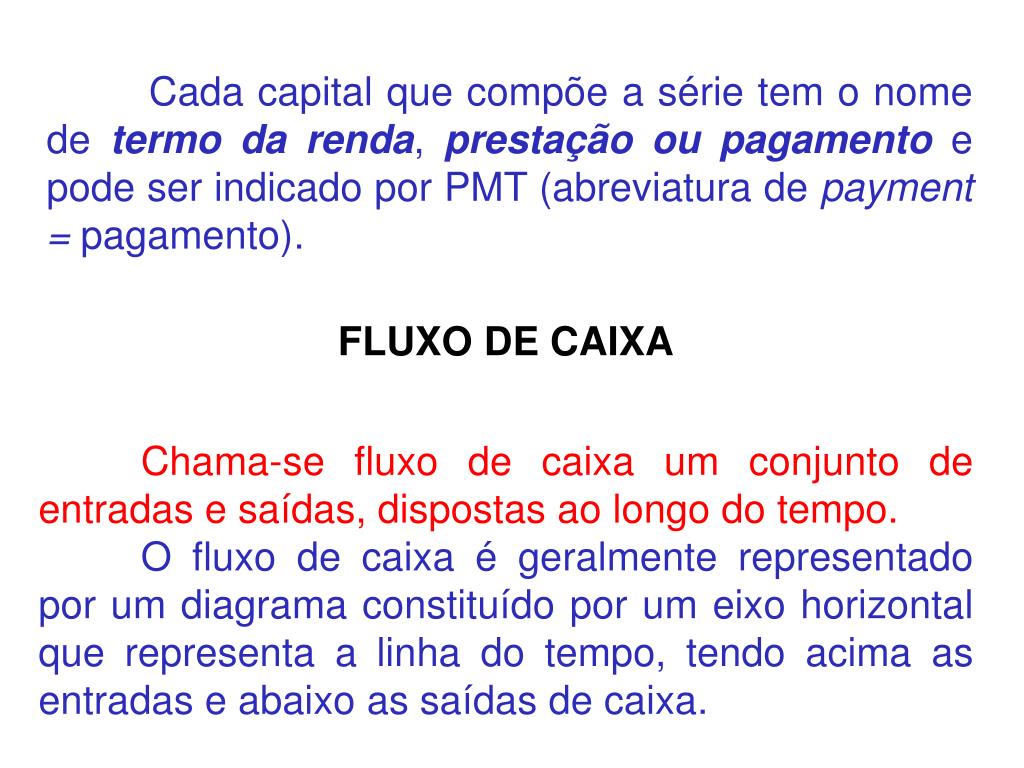 Cada capital que compõe a série tem o nome de termo da renda, prestação ou pagamento e pode ser indicado por PMT (abreviatura de payment = pagamento).

FLUXO DE CAIXA

Chama-se fluxo de caixa um conjunto de entradas e saídas, dispostas ao longo do tempo.

O fluxo de caixa é geralmente representado por um diagrama constituído por um eixo horizontal que representa a linha do tempo, tendo acima as entradas e abaixo as saídas de caixa.